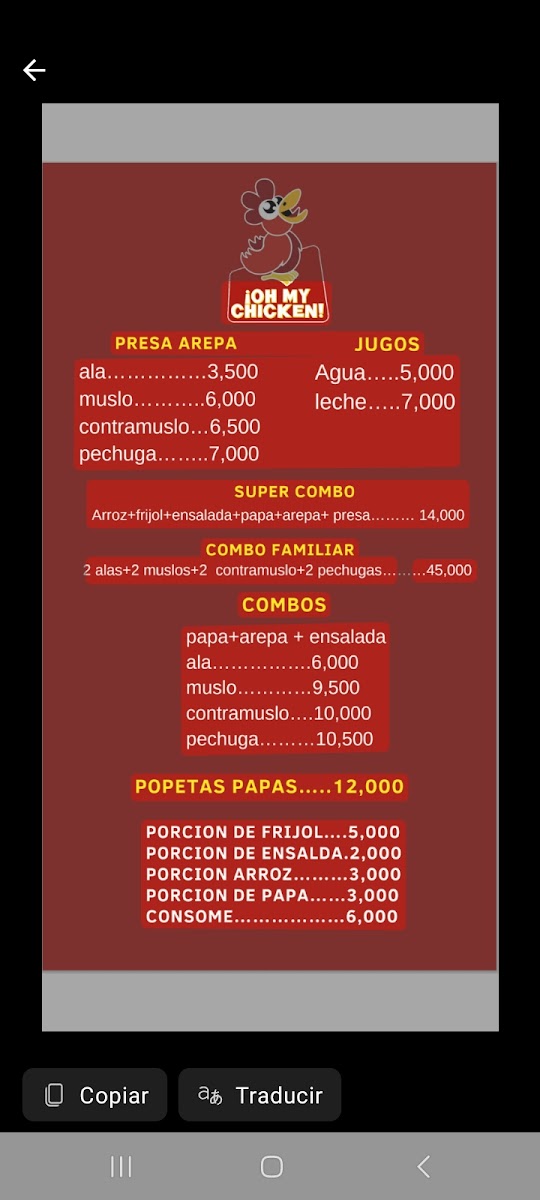 ¡OH MY CHICKEN!

PRESA AREPA
ala……………3,500
muslo………..6,000
contramuslo…6,500
pechuga……..7,000

JUGOS
Agua…..5,000
leche…..7,000

SUPER COMBO
Arroz+frijol+ensalada+papa+arepa+ presa……… 14,000

COMBO FAMILIAR
2 alas+2 muslos+2 contramuslo+2 pechugas………45,000

COMBOS
papa+arepa + ensalada
ala…………….6,000
muslo…………9,500
contramuslo….10,000
pechuga………10,500

POPETAS PAPAS…..12,000

PORCION DE FRIJOL….5,000
PORCION DE ENSALDA.2,000
PORCION ARROZ………3,000
PORCION DE PAPA……3,000
CONSOME………………6,000

Copiar
Traducir